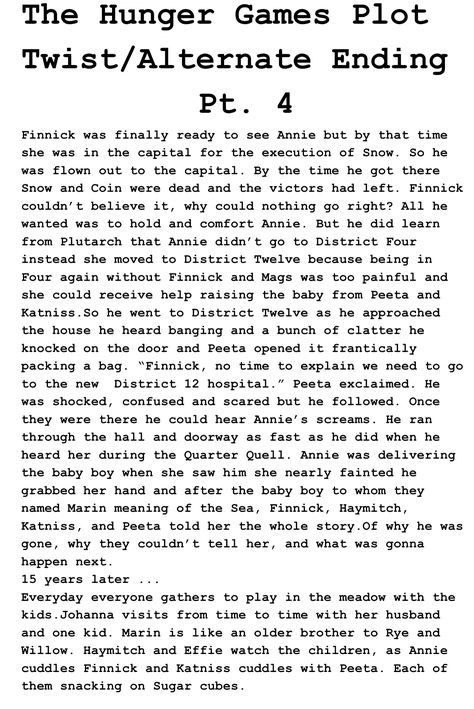 The Hunger Games Plot Twist/Alternate Ending Pt. 4

Finnick was finally ready to see Annie but by that time she was in the capital for the execution of Snow. So he was flown out to the capital. By the time he got there Snow and Coin were dead and the victors had left. Finnick couldn't believe it, why could nothing go right? All he wanted was to hold and comfort Annie. But he did learn from Plutarch that Annie didn't go to District Four instead she moved to District Twelve because being in Four again without Finnick and Mags was too painful and she could receive help raising the baby from Peeta and Katniss.So he went to District Twelve as he approached the house he heard banging and a bunch of clatter he knocked on the door and Peeta opened it frantically packing a bag. "Finnick, no time to explain we need to go to the new District 12 hospital." Peeta exclaimed. He was shocked, confused and scared but he followed. Once they were there he could hear Annie's screams. He ran through the hall and doorway as fast as he did when he heard her during the Quarter Quell. Annie was delivering the baby boy when she saw him she nearly fainted he grabbed her hand and after the baby boy to whom they named Marin meaning of the Sea, Finnick, Haymitch, Katniss, and Peeta told her the whole story.Of why he was gone, why they couldn't tell her, and what was gonna happen next.
15 years later ...
Everyday everyone gathers to play in the meadow with the kids.Johanna visits from time to time with her husband and one kid. Marin is like an older brother to Rye and Willow. Haymitch and Effie watch the children, as Annie cuddles Finnick and Katniss cuddles with Peeta. Each of them snacking on Sugar cubes.